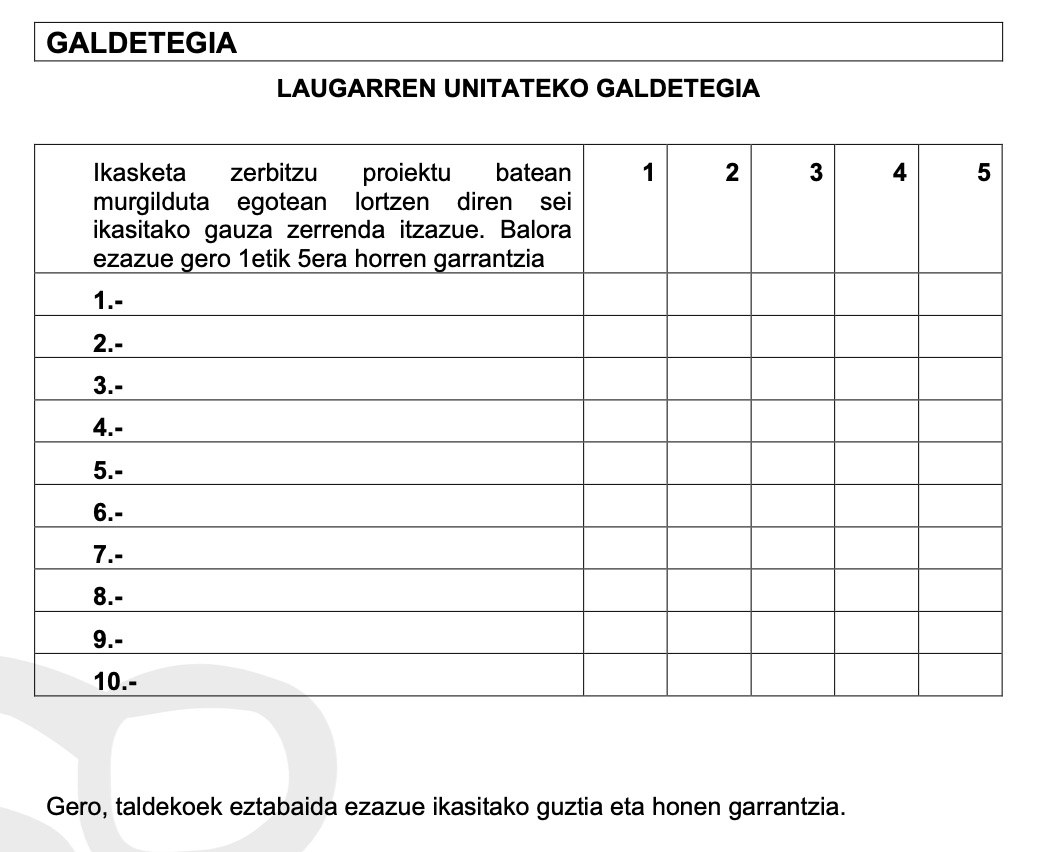 GALDETEGIA

LAUGARREN UNITATEKO GALDETEGIA

| Ikasketa zerbitzu proiektu batean murgilduta egotean lortzen diren sei ikasitako gauza zerrenda itzazue. Balora ezazue gero 1etik 5era horren garrantzia | 1 | 2 | 3 | 4 | 5 |
|---|---|---|---|---|---|
| 1.- | | | | | |
| 2.- | | | | | |
| 3.- | | | | | |
| 4.- | | | | | |
| 5.- | | | | | |
| 6.- | | | | | |
| 7.- | | | | | |
| 8.- | | | | | |
| 9.- | | | | | |
| 10.- | | | | | |

Gero, taldekoek eztabaida ezazue ikasitako guztia eta honen garrantzia.